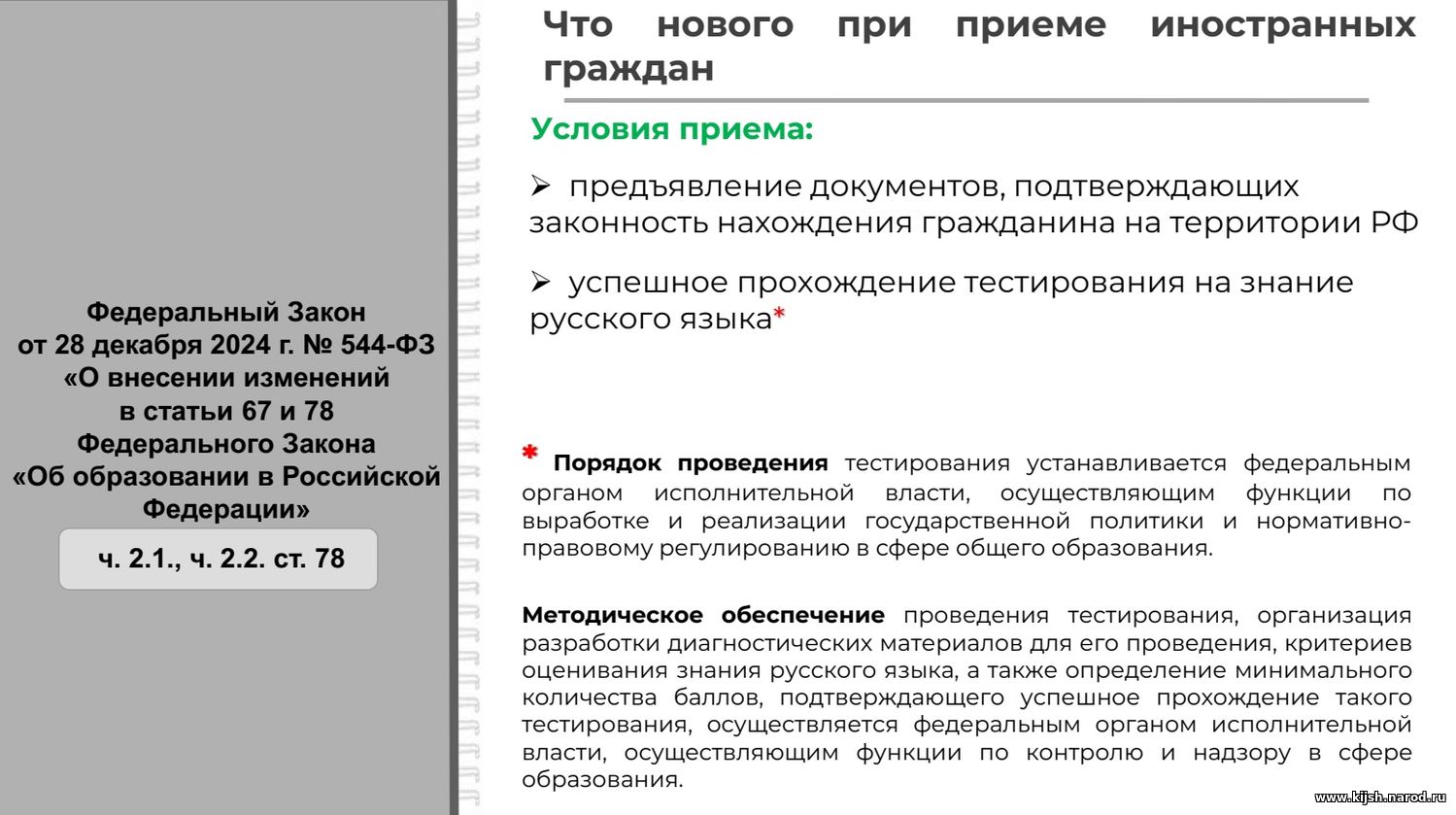 Федеральный Закон
от 28 декабря 2024 г. № 544-ФЗ
«О внесении изменений
в статьи 67 и 78
Федерального Закона
«Об образовании в Российской
Федерации»

ч. 2.1., ч. 2.2. ст. 78

Что нового при приеме иностранных граждан

Условия приема:

➢ предъявление документов, подтверждающих законность нахождения гражданина на территории РФ

➢ успешное прохождение тестирования на знание русского языка*

* Порядок проведения тестирования устанавливается федеральным органом исполнительной власти, осуществляющим функции по выработке и реализации государственной политики и нормативно-правовому регулированию в сфере общего образования.

Методическое обеспечение проведения тестирования, организация разработки диагностических материалов для его проведения, критериев оценивания знания русского языка, а также определение минимального количества баллов, подтверждающего успешное прохождение такого тестирования, осуществляется федеральным органом исполнительной власти, осуществляющим функции по контролю и надзору в сфере образования.

www.kijsh.narod.ru